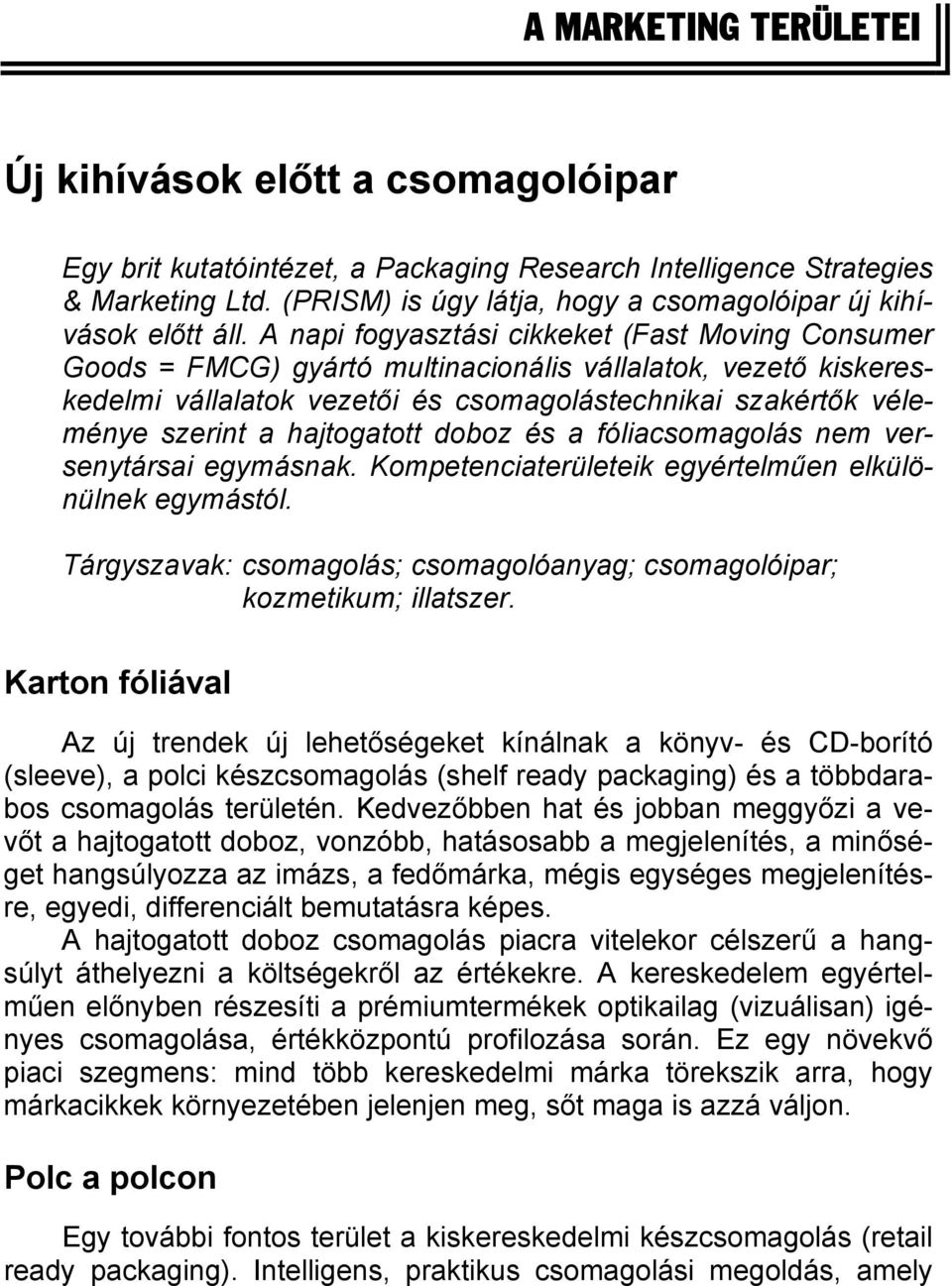 A MARKETING TERÜLETEI

Új kihívások előtt a csomagolóipar

Egy brit kutatóintézet, a Packaging Research Intelligence Strategies & Marketing Ltd. (PRISM) is úgy látja, hogy a csomagolóipar új kihívások előtt áll. A napi fogyasztási cikkeket (Fast Moving Consumer Goods = FMCG) gyártó multinacionális vállalatok, vezető kiskereskedelmi vállalatok vezetői és csomagolástechnikai szakértők véleménye szerint a hajtogatott doboz és a fóliacsomagolás nem versenytársai egymásnak. Kompetenciaterületeik egyértelműen elkülönülnek egymástól.

Tárgyszavak: csomagolás; csomagolóanyag; csomagolóipar; kozmetikum; illatszer.

Karton fóliával

Az új trendek új lehetőségeket kínálnak a könyv- és CD-borító (sleeve), a polci készcsomagolás (shelf ready packaging) és a többdarabos csomagolás területén. Kedvezőbben hat és jobban meggyőzi a vevőt a hajtogatott doboz, vonzóbb, hatásosabb a megjelenítés, a minőséget hangsúlyozza az imázs, a fedőmárka, mégis egységes megjelenítésre, egyedi, differenciált bemutatásra képes.

A hajtogatott doboz csomagolás piacra vitelekor célszerű a hangsúlyt áthelyezni a költségekről az értékekre. A kereskedelem egyértelműen előnyben részesíti a prémiumtermékek optikailag (vizuálisan) igényes csomagolása, értékközpontú profilozása során. Ez egy növekvő piaci szegmens: mind több kereskedelmi márka törekszik arra, hogy márkacikkek környezetében jelenjen meg, sőt maga is azzá váljon.

Polc a polcon

Egy további fontos terület a kiskereskedelmi készcsomagolás (retail ready packaging). Intelligens, praktikus csomagolási megoldás, amely